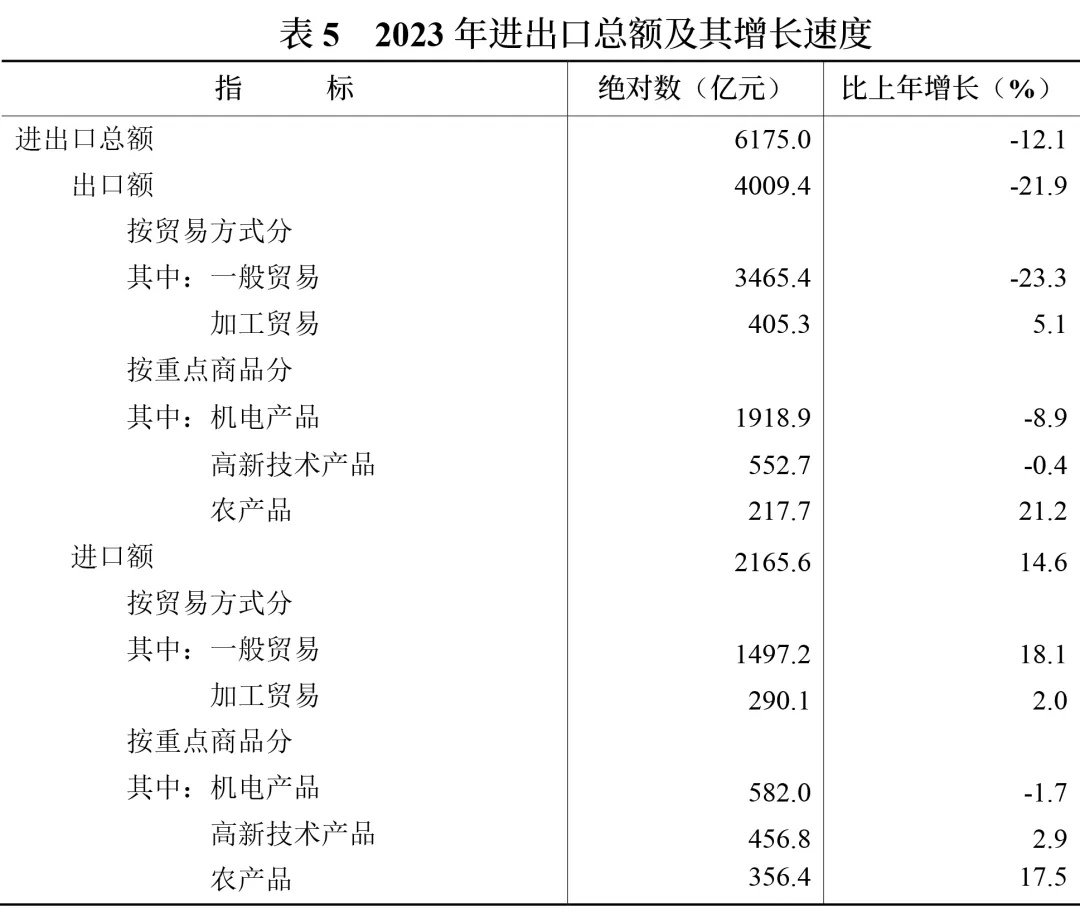 表5 2023年进出口总额及其增长速度

| 指 标 | 绝对数（亿元） | 比上年增长（%） |
|---|---|---|
| 进出口总额 | 6175.0 | -12.1 |
| 出口额 | 4009.4 | -21.9 |
| 按贸易方式分 | | |
| 其中：一般贸易 | 3465.4 | -23.3 |
| 加工贸易 | 405.3 | 5.1 |
| 按重点商品分 | | |
| 其中：机电产品 | 1918.9 | -8.9 |
| 高新技术产品 | 552.7 | -0.4 |
| 农产品 | 217.7 | 21.2 |
| 进口额 | 2165.6 | 14.6 |
| 按贸易方式分 | | |
| 其中：一般贸易 | 1497.2 | 18.1 |
| 加工贸易 | 290.1 | 2.0 |
| 按重点商品分 | | |
| 其中：机电产品 | 582.0 | -1.7 |
| 高新技术产品 | 456.8 | 2.9 |
| 农产品 | 356.4 | 17.5 |